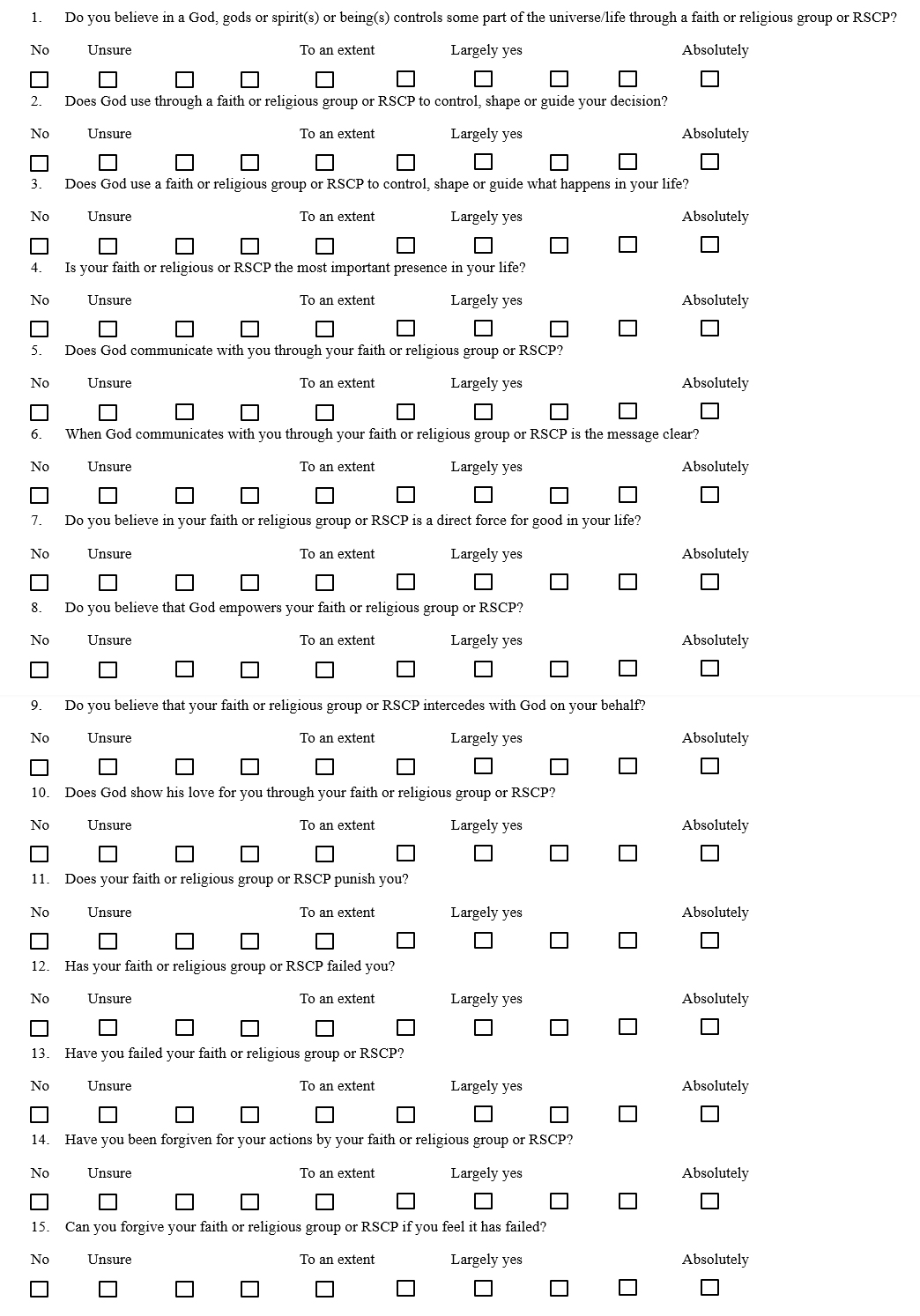 1. Do you believe in a God, gods or spirit(s) or being(s) controls some part of the universe/life through a faith or religious group or RSCP?

No Unsure To an extent Largely yes Absolutely

☐ ☐ ☐ ☐ ☐ ☐ ☐ ☐ ☐ ☐

2. Does God use through a faith or religious group or RSCP to control, shape or guide your decision?

No Unsure To an extent Largely yes Absolutely

☐ ☐ ☐ ☐ ☐ ☐ ☐ ☐ ☐ ☐

3. Does God use a faith or religious group or RSCP to control, shape or guide what happens in your life?

No Unsure To an extent Largely yes Absolutely

☐ ☐ ☐ ☐ ☐ ☐ ☐ ☐ ☐ ☐

4. Is your faith or religious or RSCP the most important presence in your life?

No Unsure To an extent Largely yes Absolutely

☐ ☐ ☐ ☐ ☐ ☐ ☐ ☐ ☐ ☐

5. Does God communicate with you through your faith or religious group or RSCP?

No Unsure To an extent Largely yes Absolutely

☐ ☐ ☐ ☐ ☐ ☐ ☐ ☐ ☐ ☐

6. When God communicates with you through your faith or religious group or RSCP is the message clear?

No Unsure To an extent Largely yes Absolutely

☐ ☐ ☐ ☐ ☐ ☐ ☐ ☐ ☐ ☐

7. Do you believe in your faith or religious group or RSCP is a direct force for good in your life?

No Unsure To an extent Largely yes Absolutely

☐ ☐ ☐ ☐ ☐ ☐ ☐ ☐ ☐ ☐

8. Do you believe that God empowers your faith or religious group or RSCP?

No Unsure To an extent Largely yes Absolutely

☐ ☐ ☐ ☐ ☐ ☐ ☐ ☐ ☐ ☐

9. Do you believe that your faith or religious group or RSCP intercedes with God on your behalf?

No Unsure To an extent Largely yes Absolutely

☐ ☐ ☐ ☐ ☐ ☐ ☐ ☐ ☐ ☐

10. Does God show his love for you through your faith or religious group or RSCP?

No Unsure To an extent Largely yes Absolutely

☐ ☐ ☐ ☐ ☐ ☐ ☐ ☐ ☐ ☐

11. Does your faith or religious group or RSCP punish you?

No Unsure To an extent Largely yes Absolutely

☐ ☐ ☐ ☐ ☐ ☐ ☐ ☐ ☐ ☐

12. Has your faith or religious group or RSCP failed you?

No Unsure To an extent Largely yes Absolutely

☐ ☐ ☐ ☐ ☐ ☐ ☐ ☐ ☐ ☐

13. Have you failed your faith or religious group or RSCP?

No Unsure To an extent Largely yes Absolutely

☐ ☐ ☐ ☐ ☐ ☐ ☐ ☐ ☐ ☐

14. Have you been forgiven for your actions by your faith or religious group or RSCP?

No Unsure To an extent Largely yes Absolutely

☐ ☐ ☐ ☐ ☐ ☐ ☐ ☐ ☐ ☐

15. Can you forgive your faith or religious group or RSCP if you feel it has failed?

No Unsure To an extent Largely yes Absolutely

☐ ☐ ☐ ☐ ☐ ☐ ☐ ☐ ☐ ☐